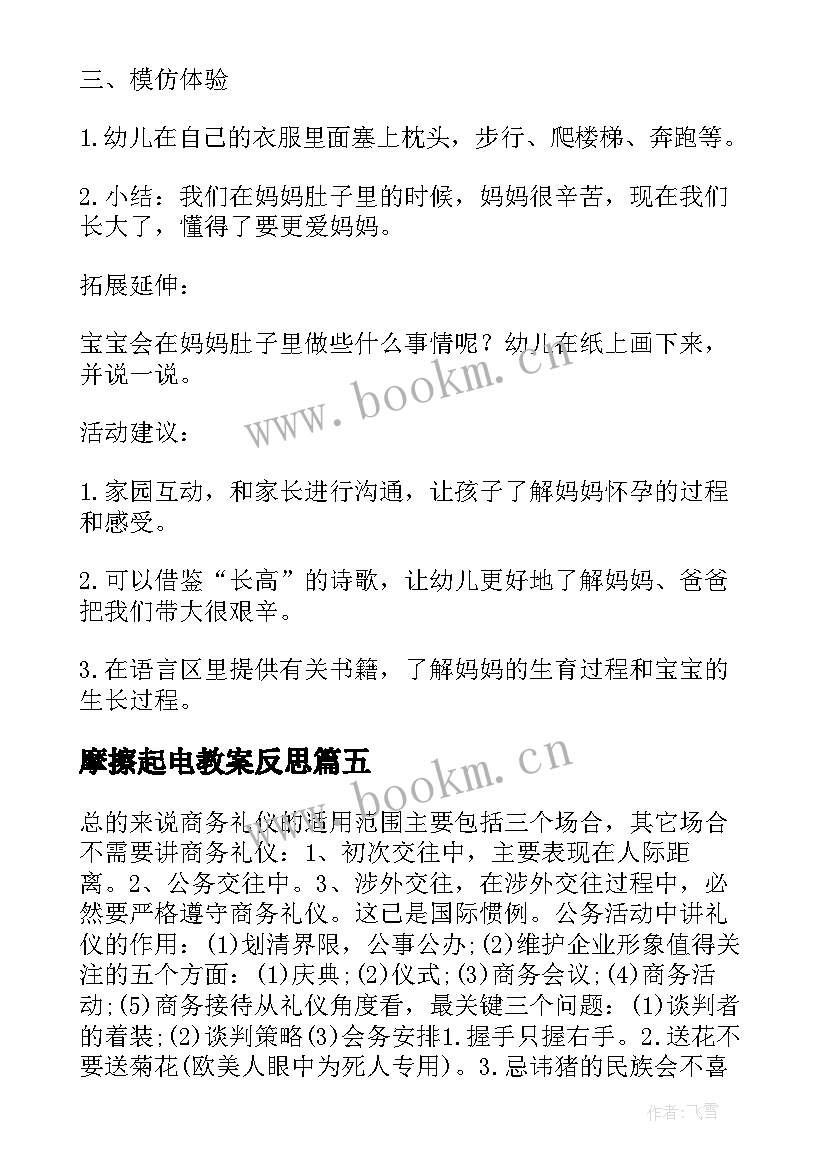 三、模仿体验

1.幼儿在自己的衣服里面塞上枕头，步行、爬楼梯、奔跑等。

2.小结：我们在妈妈肚子里的时候，妈妈很辛苦，现在我们长大了，懂得了要更爱妈妈。

拓展延伸：

宝宝会在妈妈肚子里做些什么事情呢？幼儿在纸上画下来，并说一说。

活动建议：

1.家园互动，和家长进行沟通，让孩子了解妈妈怀孕的过程和感受。

2.可以借鉴“长高”的诗歌，让幼儿更好地了解妈妈、爸爸把我们带大很艰辛。

3.在语言区里提供有关书籍，了解妈妈的生育过程和宝宝的生长过程。

摩擦起电教案反思篇五

总的来说商务礼仪的适用范围主要包括三个场合，其它场合不需要讲商务礼仪：1、初次交往中，主要表现在人际距离。2、公务交往中。3、涉外交往，在涉外交往过程中，必然要严格遵守商务礼仪。这已是国际惯例。公务活动中讲礼仪的作用：(1)划清界限，公事公办;(2)维护企业形象值得关注的五个方面：(1)庆典;(2)仪式;(3)商务会议;(4)商务活动;(5)商务接待从礼仪角度看，最关键三个问题：(1)谈判者的着装;(2)谈判策略(3)会务安排1.握手只握右手。2.送花不要送菊花(欧美人眼中为死人专用)。3.忌讳猪的民族会不喜

www.bookm.cn

www.bookm.cn

作者：飞雪